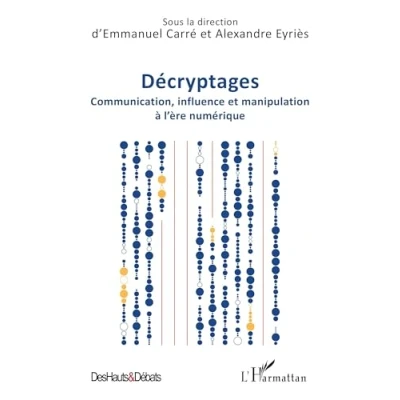 Sous la direction
d'Emmanuel Carré et Alexandre Eyriès

Décryptages

Communication, influence et manipulation
à l'ère numérique

DesHauts&Débats

L'Harmattan